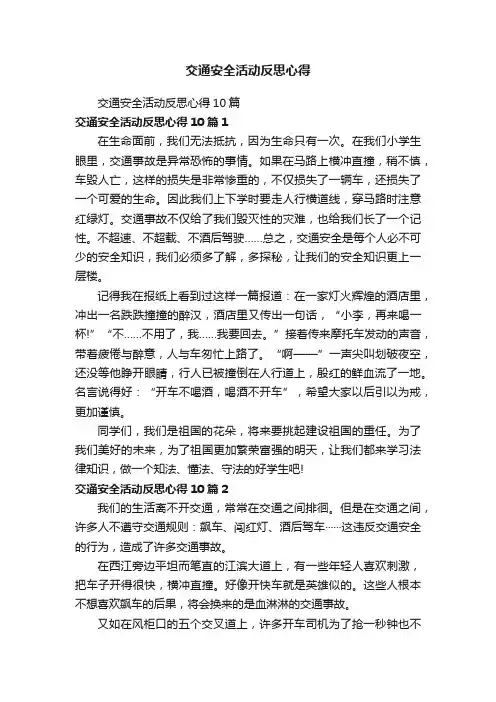 交通安全活动反思心得

交通安全活动反思心得10篇

交通安全活动反思心得10篇1

在生命面前，我们无法抵抗，因为生命只有一次。在我们小学生眼里，交通事故是异常恐怖的事情。如果在马路上横冲直撞，稍不慎，车毁人亡，这样的损失是非常惨重的，不仅损失了一辆车，还损失了一个可爱的生命。因此我们上下学时要走人行横道线，穿马路时注意红绿灯。交通事故不仅给了我们毁灭性的灾难，也给我们长了一个记性。不超速、不超载、不酒后驾驶……总之，交通安全是每个人必不可少的安全知识，我们必须多了解，多探秘，让我们的安全知识更上一层楼。

记得我在报纸上看到过这样一篇报道：在一家灯火辉煌的酒店里，冲出一名跌跌撞撞的醉汉，酒店里又传出一句话，“小李，再来喝一杯!”“不……不用了，我……我要回去。”接着传来摩托车发动的声音，带着疲倦与醉意，人与车匆忙上路了。“啊——”一声尖叫划破夜空，还没等他睁开眼睛，行人已被撞倒在人行道上，殷红的鲜血流了一地。名言说得好：“开车不喝酒，喝酒不开车”，希望大家以后引以为戒，更加谨慎。

同学们，我们是祖国的花朵，将来要挑起建设祖国的重任。为了我们美好的未来，为了祖国更加繁荣富强的明天，让我们都来学习法律知识，做一个知法、懂法、守法的好学生吧!

交通安全活动反思心得10篇2

我们的生活离不开交通，常常在交通之间徘徊。但是在交通之间，许多人不遵守交通规则：飙车、闯红灯、酒后驾车……这违反交通安全的行为，造成了许多交通事故。

在西江旁边平坦而笔直的江滨大道上，有一些年轻人喜欢刺激，把车子开得很快，横冲直撞。好像开快车就是英雄似的。这些人根本不想喜欢飙车的后果，将会换来的是血淋淋的交通事故。

又如在风柜口的五个交叉道上，许多开车司机为了抢一秒钟也不